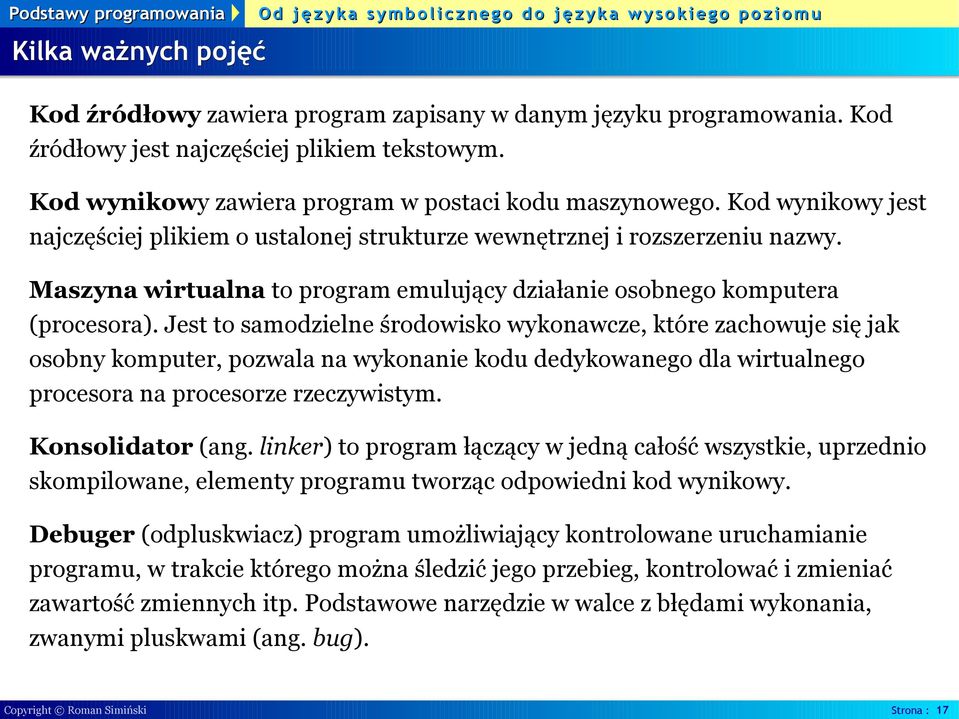 Podstawy programowania
Od języka symbolicznego do języka wysokiego poziomu

Kilka ważnych pojęć

Kod źródłowy zawiera program zapisany w danym języku programowania. Kod źródłowy jest najczęściej plikiem tekstowym.

Kod wynikowy zawiera program w postaci kodu maszynowego. Kod wynikowy jest najczęściej plikiem o ustalonej strukturze wewnętrznej i rozszerzeniu nazwy.

Maszyna wirtualna to program emulujący działanie osobnego komputera (procesora). Jest to samodzielne środowisko wykonawcze, które zachowuje się jak osobny komputer, pozwala na wykonanie kodu dedykowanego dla wirtualnego procesora na procesorze rzeczywistym.

Konsolidator (ang. linker) to program łączący w jedną całość wszystkie, uprzednio skompilowane, elementy programu tworząc odpowiedni kod wynikowy.

Debuger (odpluskwiacz) program umożliwiający kontrolowane uruchamianie programu, w trakcie którego można śledzić jego przebieg, kontrolować i zmieniać zawartość zmiennych itp. Podstawowe narzędzie w walce z błędami wykonania, zwanymi pluskwami (ang. bug).

Copyright © Roman Simiński
Strona : 17